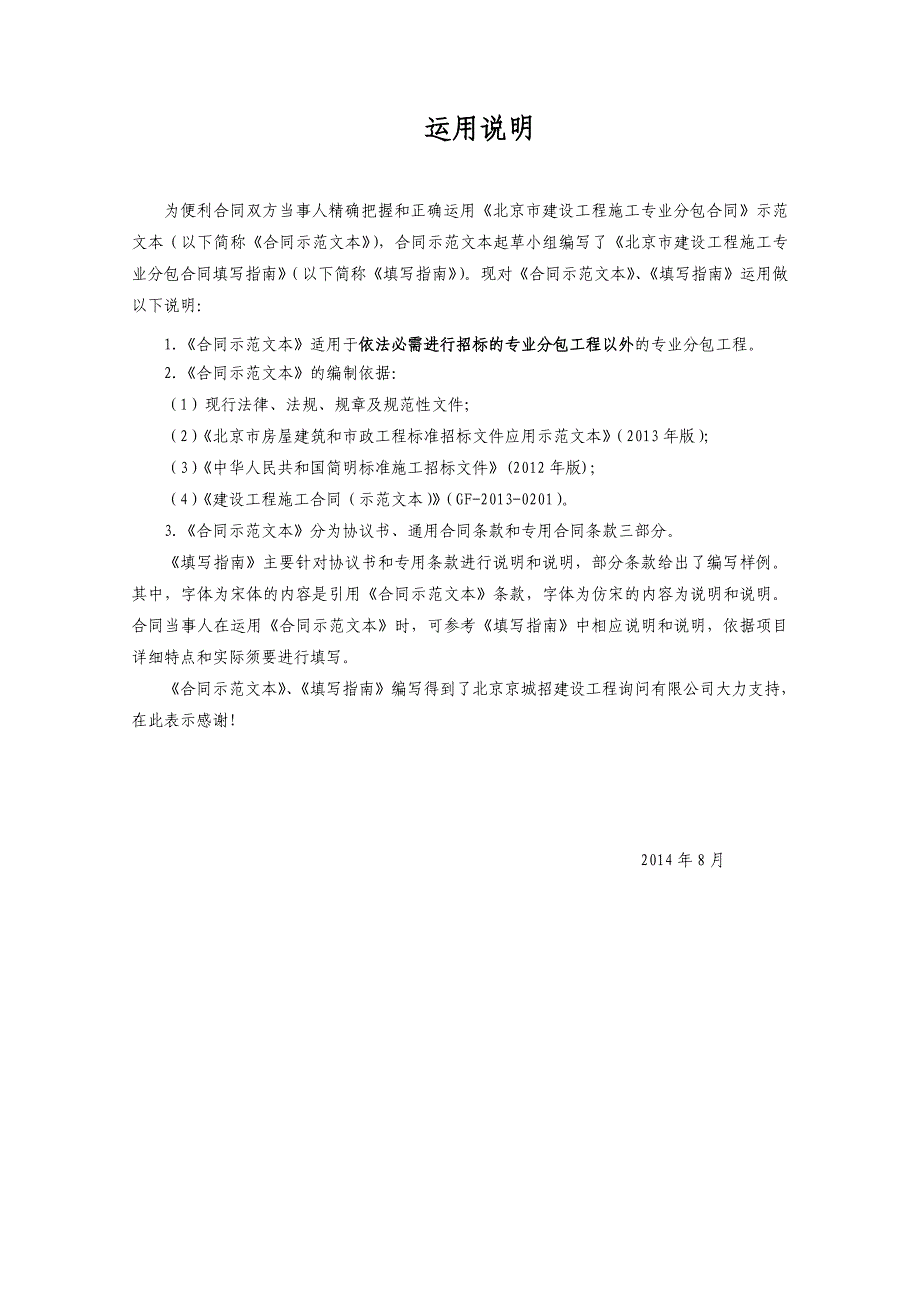 运用说明

为便利合同双方当事人精确把握和正确运用《北京市建设工程施工专业分包合同》示范文本（以下简称《合同示范文本》），合同示范文本起草小组编写了《北京市建设工程施工专业分包合同填写指南》（以下简称《填写指南》）。现对《合同示范文本》、《填写指南》运用做以下说明：

1.《合同示范文本》适用于依法必需进行招标的专业分包工程以外的专业分包工程。

2.《合同示范文本》的编制依据：

（1）现行法律、法规、规章及规范性文件；

（2）《北京市房屋建筑和市政工程标准招标文件应用示范文本》（2013年版）；

（3）《中华人民共和国简明标准施工招标文件》（2012年版）；

（4）《建设工程施工合同（示范文本）》（GF-2013-0201）。

3.《合同示范文本》分为协议书、通用合同条款和专用合同条款三部分。

《填写指南》主要针对协议书和专用条款进行说明和说明，部分条款给出了编写样例。其中，字体为宋体的内容是引用《合同示范文本》条款，字体为仿宋的内容为说明和说明。合同当事人在运用《合同示范文本》时，可参考《填写指南》中相应说明和说明，依据项目详细特点和实际须要进行填写。

《合同示范文本》、《填写指南》编写得到了北京京城招建设工程询问有限公司大力支持，在此表示感谢！

2014年8月